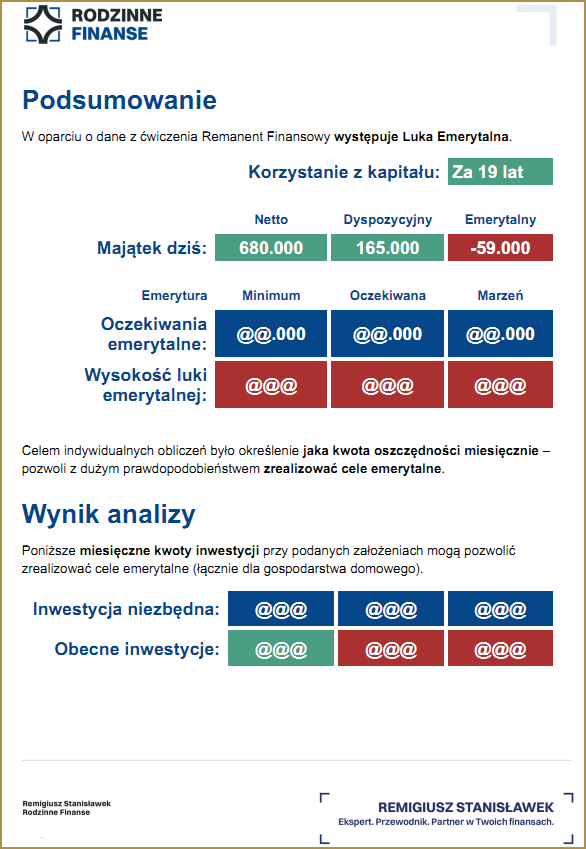 RODZINNE
FINANSE

Podsumowanie

W oparciu o dane z ćwiczenia Remanent Finansowy występuje Luka Emerytalna.

Korzystanie z kapitału: Za 19 lat

| | Netto | Dyspozycyjny | Emerytalny |
|---|---|---|---|
| Majątek dziś: | 680.000 | 165.000 | -59.000 |

| Emerytura | Minimum | Oczekiwana | Marzeń |
|---|---|---|---|
| Oczekiwania emerytalne: | @@.000 | @@.000 | @@.000 |
| Wysokość luki emerytalnej: | @@@ | @@@ | @@@ |

Celem indywidualnych obliczeń było określenie jaka kwota oszczędności miesięcznie – pozwoli z dużym prawdopodobieństwem zrealizować cele emerytalne.

Wynik analizy

Poniższe miesięczne kwoty inwestycji przy podanych założeniach mogą pozwolić zrealizować cele emerytalne (łącznie dla gospodarstwa domowego).

Inwestycja niezbędna: @@@ @@@ @@@
Obecne inwestycje: @@@ @@@ @@@

Remigiusz Stanisławek
Rodzinne Finanse

REMIGIUSZ STANISŁAWEK
Ekspert. Przewodnik. Partner w Twoich finansach.